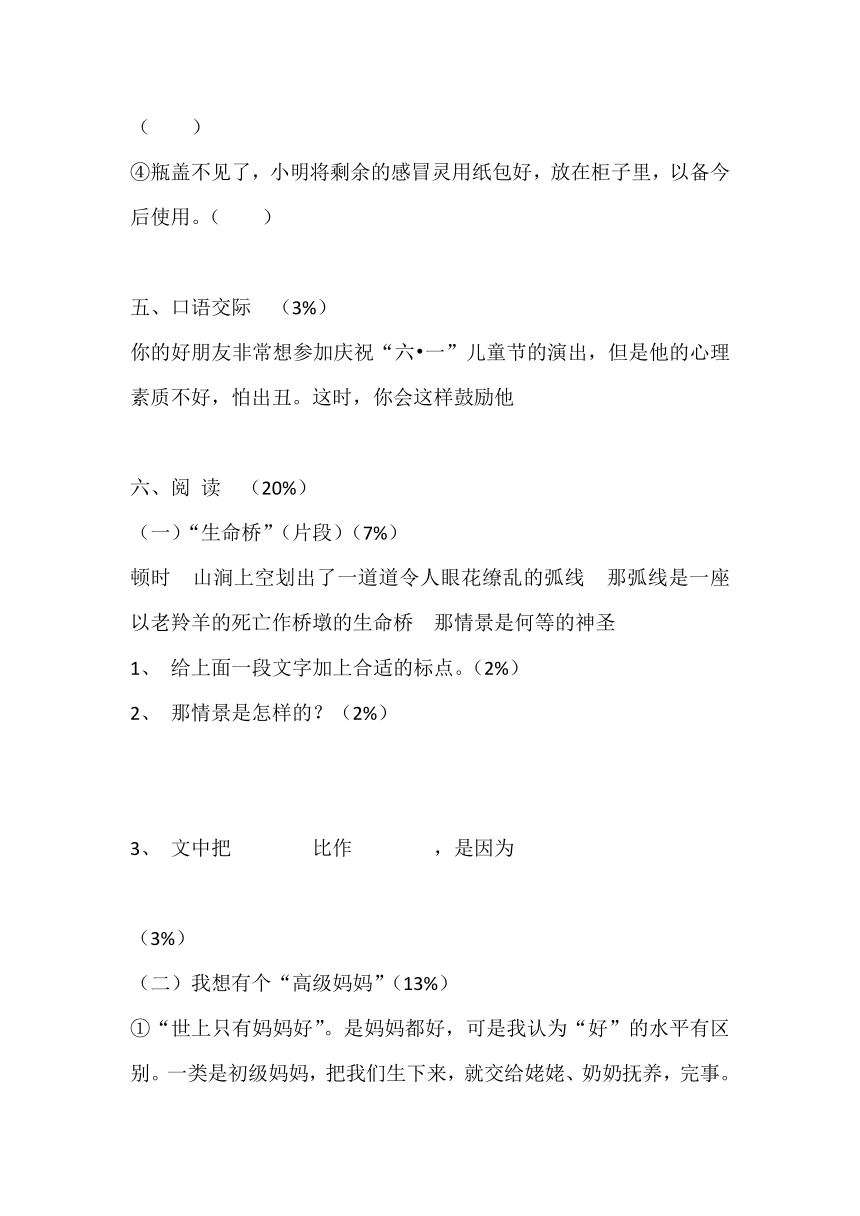 （　　）

④瓶盖不见了，小明将剩余的感冒灵用纸包好，放在柜子里，以备今后使用。（　　）

五、口语交际　（3%）

你的好朋友非常想参加庆祝“六•一”儿童节的演出，但是他的心理素质不好，怕出丑。这时，你会这样鼓励他

六、阅 读　（20%）

（一）“生命桥”（片段）（7%）

顿时　山涧上空划出了一道道令人眼花缭乱的弧线　那弧线是一座以老羚羊的死亡作桥墩的生命桥　那情景是何等的神圣

1、 给上面一段文字加上合适的标点。（2%）

2、 那情景是怎样的？（2%）

3、 文中把　　　比作　　　，是因为

（3%）

（二）我想有个“高级妈妈”（13%）

①“世上只有妈妈好”。是妈妈都好，可是我认为“好”的水平有区别。一类是初级妈妈，把我们生下来，就交给姥姥、奶奶抚养，完事。